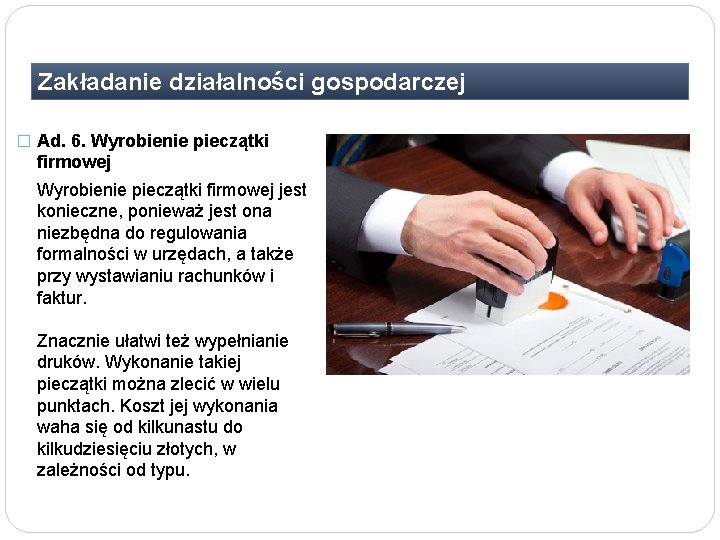 Zakładanie działalności gospodarczej

Ad. 6. Wyrobienie pieczątki firmowej

Wyrobienie pieczątki firmowej jest konieczne, ponieważ jest ona niezbędna do regulowania formalności w urzędach, a także przy wystawianiu rachunków i faktur.

Znacznie ułatwi też wypełnianie druków. Wykonanie takiej pieczątki można zlecić w wielu punktach. Koszt jej wykonania waha się od kilkunastu do kilkudziesięciu złotych, w zależności od typu.